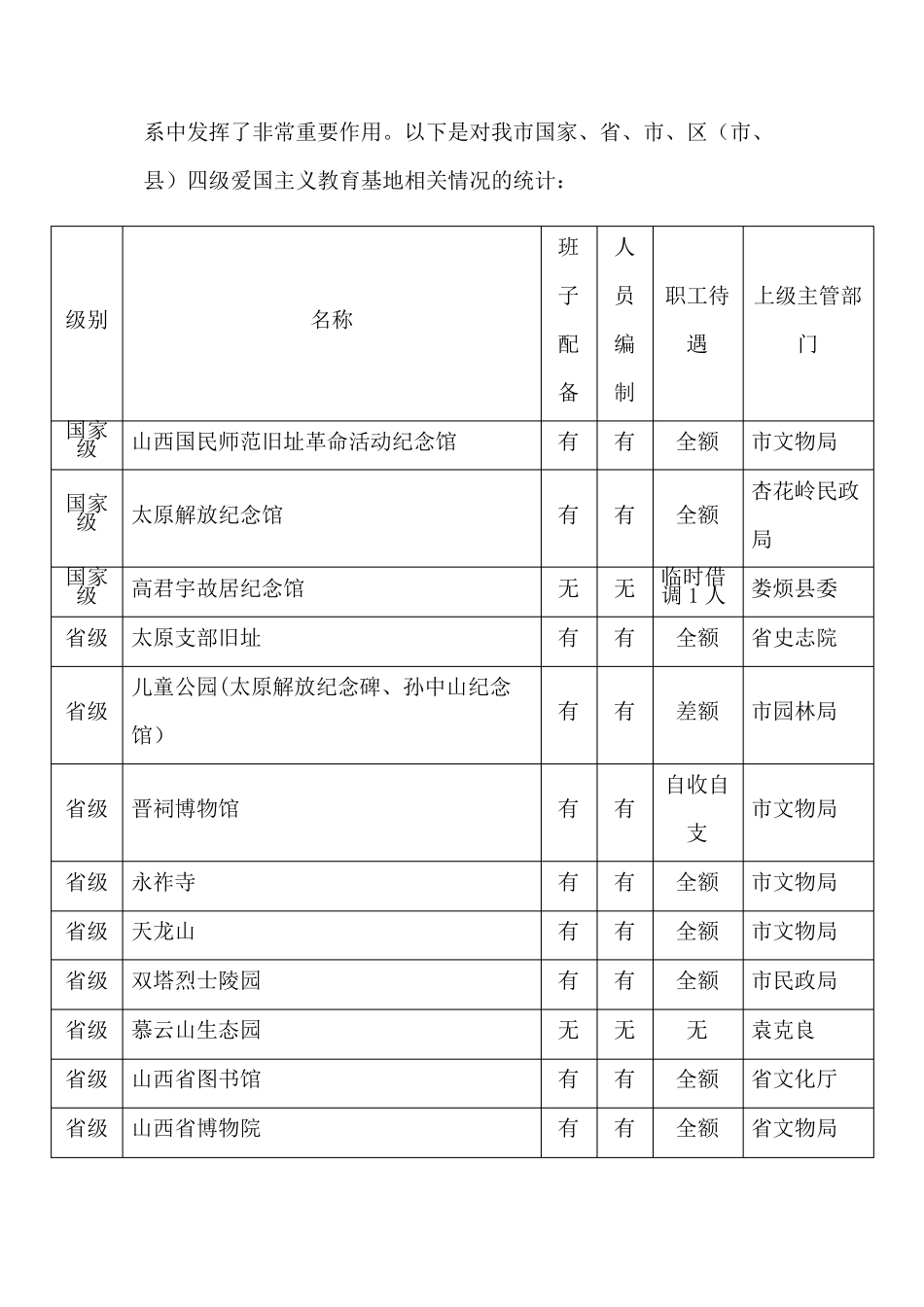 系中发挥了非常重要作用。以下是对我市国家、省、市、区（市、县）四级爱国主义教育基地相关情况的统计：

| 级别 | 名称 | 班子配备 | 人员编制 | 职工待遇 | 上级主管部门 |
|---|---|---|---|---|---|
| 国家级 | 山西国民师范旧址革命活动纪念馆 | 有 | 有 | 全额 | 市文物局 |
| 国家级 | 太原解放纪念馆 | 有 | 有 | 全额 | 杏花岭民政局 |
| 国家级 | 高君宇故居纪念馆 | 无 | 无 | 临时借调 1 人 | 娄烦县委 |
| 省级 | 太原支部旧址 | 有 | 有 | 全额 | 省史志院 |
| 省级 | 儿童公园(太原解放纪念碑、孙中山纪念馆） | 有 | 有 | 差额 | 市园林局 |
| 省级 | 晋祠博物馆 | 有 | 有 | 自收自支 | 市文物局 |
| 省级 | 永祚寺 | 有 | 有 | 全额 | 市文物局 |
| 省级 | 天龙山 | 有 | 有 | 全额 | 市文物局 |
| 省级 | 双塔烈士陵园 | 有 | 有 | 全额 | 市民政局 |
| 省级 | 慕云山生态园 | 无 | 无 | 无 | 袁克良 |
| 省级 | 山西省图书馆 | 有 | 有 | 全额 | 省文化厅 |
| 省级 | 山西省博物院 | 有 | 有 | 全额 | 省文物局 |